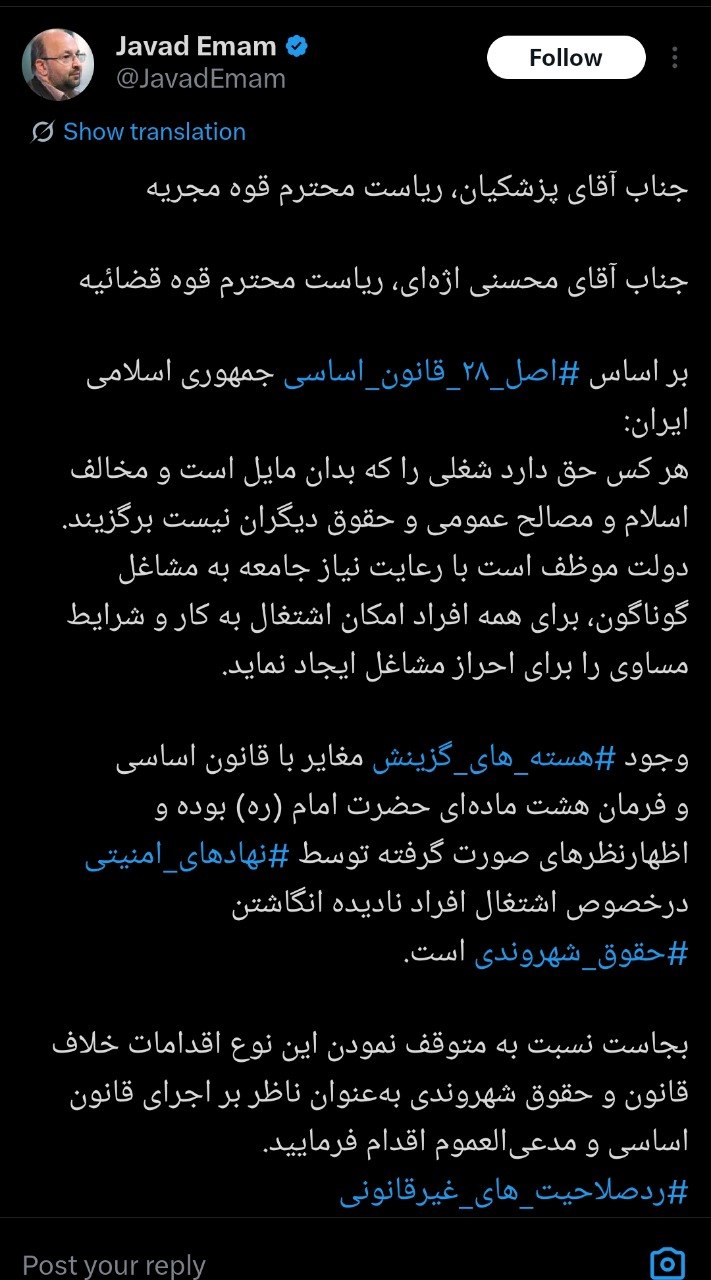 Javad Emam
@JavadEmam

Follow

Show translation

جناب آقای پزشکیان، ریاست محترم قوه مجریه

جناب آقای محسنی اژه‌ای، ریاست محترم قوه قضائیه

بر اساس #اصل_۲۸_قانون_اساسی جمهوری اسلامی ایران:
هر کس حق دارد شغلی را که بدان مایل است و مخالف اسلام و مصالح عمومی و حقوق دیگران نیست برگزیند. دولت موظف است با رعایت نیاز جامعه به مشاغل گوناگون، برای همه افراد امکان اشتغال به کار و شرایط مساوی را برای احراز مشاغل ایجاد نماید.

وجود #هسته_های_گزینش مغایر با قانون اساسی و فرمان هشت ماده‌ای حضرت امام (ره) بوده و اظهارنظرهای صورت گرفته توسط #نهادهای_امنیتی درخصوص اشتغال افراد نادیده انگاشتن #حقوق_شهروندی است.

بجاست نسبت به متوقف نمودن این نوع اقدامات خلاف قانون و حقوق شهروندی به‌عنوان ناظر بر اجرای قانون اساسی و مدعی‌العموم اقدام فرمایید.
#ردصلاحیت_های_غیرقانونی

Post your reply